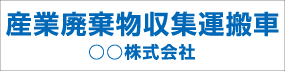 産業廃棄物収集運搬車

○○株式会社